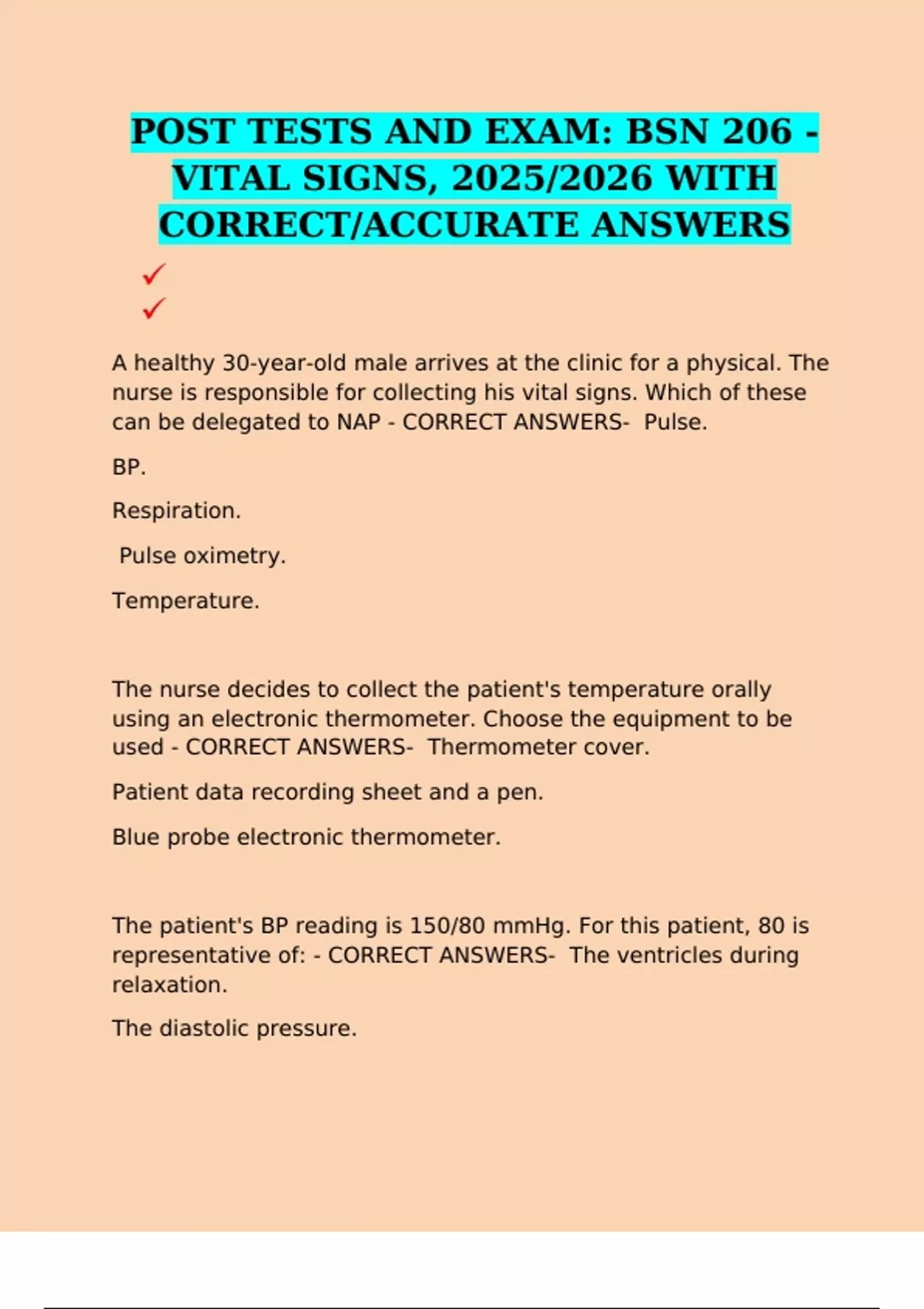 POST TESTS AND EXAM: BSN 206 - VITAL SIGNS, 2025/2026 WITH CORRECT/ACCURATE ANSWERS

✓
✓

A healthy 30-year-old male arrives at the clinic for a physical. The nurse is responsible for collecting his vital signs. Which of these can be delegated to NAP - CORRECT ANSWERS- Pulse.

BP.

Respiration.

Pulse oximetry.

Temperature.

The nurse decides to collect the patient's temperature orally using an electronic thermometer. Choose the equipment to be used - CORRECT ANSWERS- Thermometer cover.

Patient data recording sheet and a pen.

Blue probe electronic thermometer.

The patient's BP reading is 150/80 mmHg. For this patient, 80 is representative of: - CORRECT ANSWERS- The ventricles during relaxation.

The diastolic pressure.